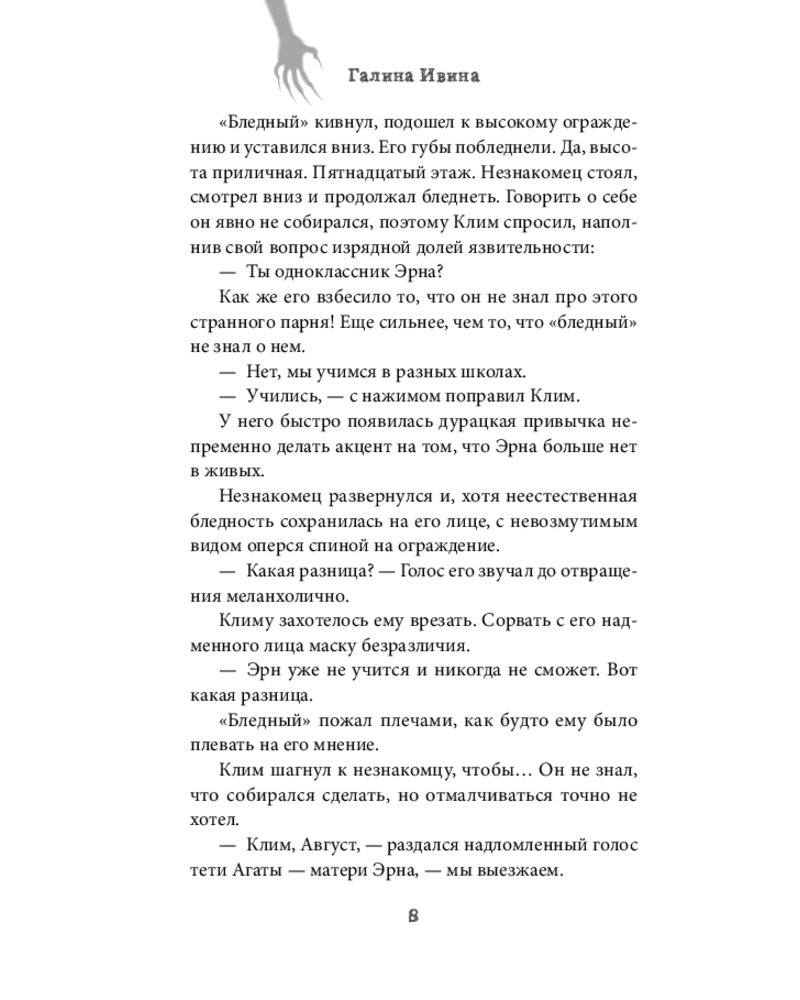 Галина Ивина

«Бледный» кивнул, подошел к высокому ограждению и уставился вниз. Его губы побледнели. Да, высота приличная. Пятнадцатый этаж. Незнакомец стоял, смотрел вниз и продолжал бледнеть. Говорить о себе он явно не собирался, поэтому Клим спросил, наполнив свой вопрос изрядной долей язвительности:

— Ты одноклассник Эрна?

Как же его взбесило то, что он не знал про этого странного парня! Еще сильнее, чем то, что «бледный» не знал о нем.

— Нет, мы учимся в разных школах.

— Учились, — с нажимом поправил Клим.

У него быстро появилась дурацкая привычка непременно делать акцент на том, что Эрна больше нет в живых.

Незнакомец развернулся и, хотя неестественная бледность сохранилась на его лице, с невозмутимым видом оперся спиной на ограждение.

— Какая разница? — Голос его звучал до отвращения меланхолично.

Климу захотелось ему врезать. Сорвать с его надменного лица маску безразличия.

— Эрн уже не учится и никогда не сможет. Вот какая разница.

«Бледный» пожал плечами, как будто ему было плевать на его мнение.

Клим шагнул к незнакомцу, чтобы… Он не знал, что собирался сделать, но отмалчиваться точно не хотел.

— Клим, Август, — раздался надломленный голос тети Агаты — матери Эрна, — мы выезжаем.

8